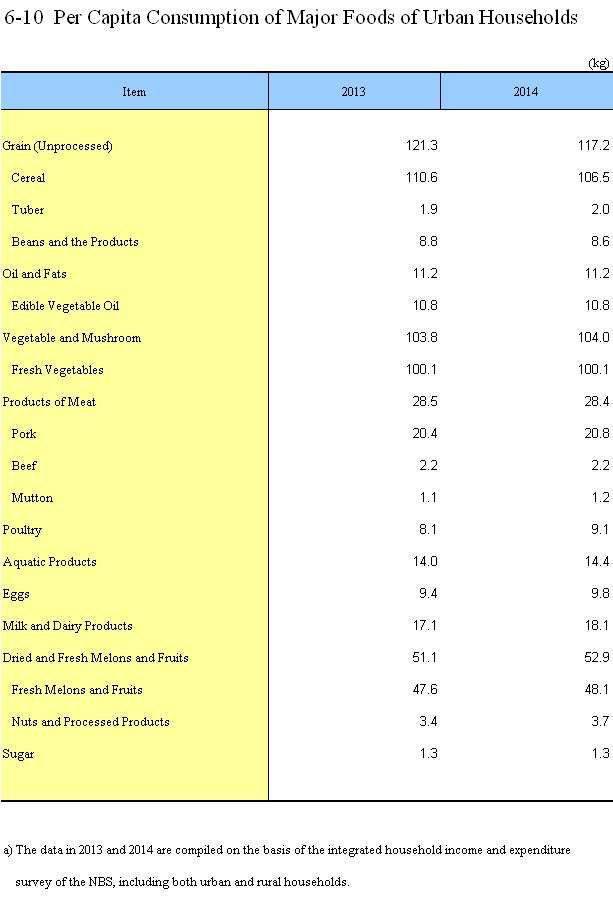 6-10 Per Capita Consumption of Major Foods of Urban Households

(kg)

| Item | 2013 | 2014 |
|---|---|---|
| Grain (Unprocessed) | 121.3 | 117.2 |
| Cereal | 110.6 | 106.5 |
| Tuber | 1.9 | 2.0 |
| Beans and the Products | 8.8 | 8.6 |
| Oil and Fats | 11.2 | 11.2 |
| Edible Vegetable Oil | 10.8 | 10.8 |
| Vegetable and Mushroom | 103.8 | 104.0 |
| Fresh Vegetables | 100.1 | 100.1 |
| Products of Meat | 28.5 | 28.4 |
| Pork | 20.4 | 20.8 |
| Beef | 2.2 | 2.2 |
| Mutton | 1.1 | 1.2 |
| Poultry | 8.1 | 9.1 |
| Aquatic Products | 14.0 | 14.4 |
| Eggs | 9.4 | 9.8 |
| Milk and Dairy Products | 17.1 | 18.1 |
| Dried and Fresh Melons and Fruits | 51.1 | 52.9 |
| Fresh Melons and Fruits | 47.6 | 48.1 |
| Nuts and Processed Products | 3.4 | 3.7 |
| Sugar | 1.3 | 1.3 |

a) The data in 2013 and 2014 are compiled on the basis of the integrated household income and expenditure survey of the NBS, including both urban and rural households.